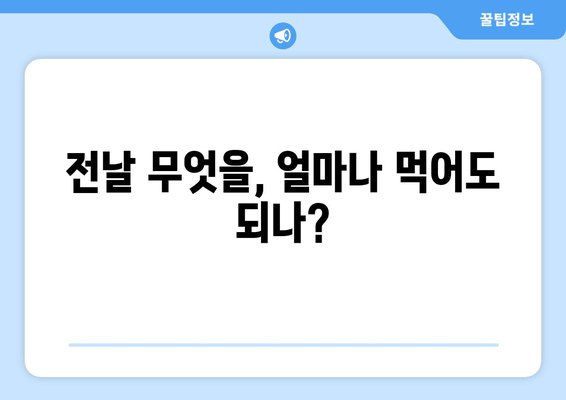 꿀팁정보

전날 무엇을, 얼마나 먹어도 되나?